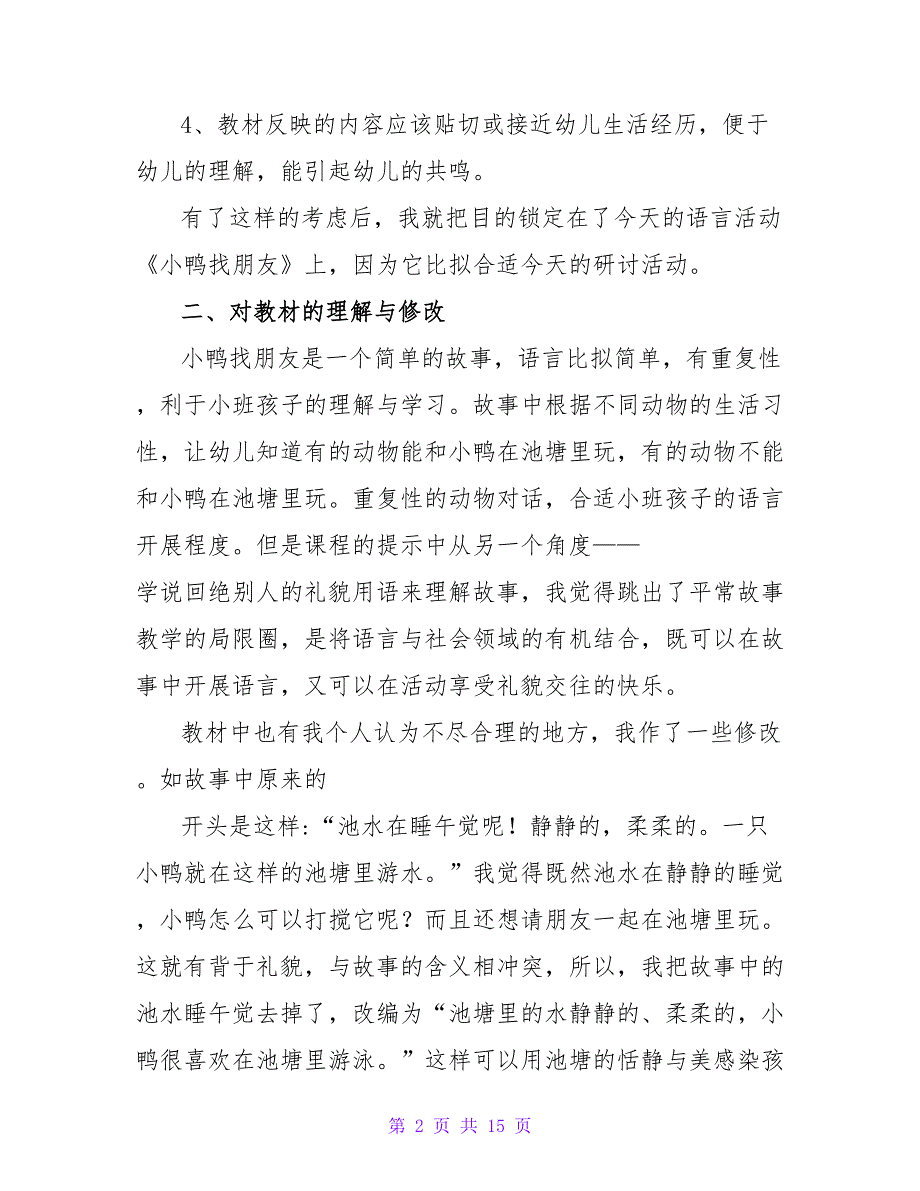 4、教材反映的内容应该贴切或接近幼儿生活经历，便于幼儿的理解，能引起幼儿的共鸣。

有了这样的考虑后，我就把目的锁定在了今天的语言活动《小鸭找朋友》上，因为它比拟合适今天的研讨活动。

二、对教材的理解与修改

小鸭找朋友是一个简单的故事，语言比拟简单，有重复性，利于小班孩子的理解与学习。故事中根据不同动物的生活习性，让幼儿知道有的动物能和小鸭在池塘里玩，有的动物不能和小鸭在池塘里玩。重复性的动物对话，合适小班孩子的语言开展程度。但是课程的提示中从另一个角度——学说回绝别人的礼貌用语来理解故事，我觉得跳出了平常故事教学的局限圈，是将语言与社会领域的有机结合，既可以在故事中开展语言，又可以在活动享受礼貌交往的快乐。

教材中也有我个人认为不尽合理的地方，我作了一些修改。如故事中原来的

开头是这样:“池水在睡午觉呢！静静的，柔柔的。一只小鸭就在这样的池塘里游水。”我觉得既然池水在静静的睡觉，小鸭怎么可以打搅它呢？而且还想请朋友一起在池塘里玩。这就有背于礼貌，与故事的含义相冲突，所以，我把故事中的池水睡午觉去掉了，改编为“池塘里的水静静的、柔柔的，小鸭很喜欢在池塘里游泳。”这样可以用池塘的恬静与美感染孩

第 2 页 共 15 页